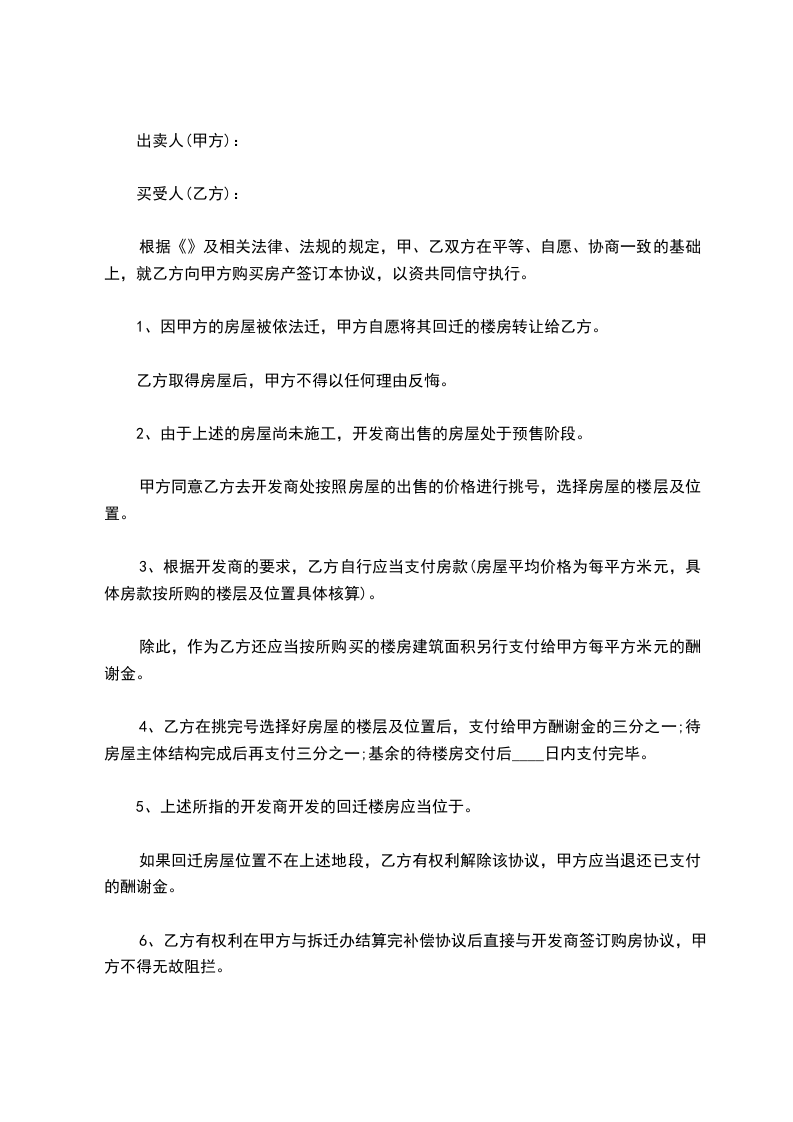 出卖人(甲方)：

买受人(乙方)：

根据《》及相关法律、法规的规定，甲、乙双方在平等、自愿、协商一致的基础上，就乙方向甲方购买房产签订本协议，以资共同信守执行。

1、因甲方的房屋被依法迁，甲方自愿将其回迁的楼房转让给乙方。

乙方取得房屋后，甲方不得以任何理由反悔。

2、由于上述的房屋尚未施工，开发商出售的房屋处于预售阶段。

甲方同意乙方去开发商处按照房屋的出售的价格进行挑号，选择房屋的楼层及位置。

3、根据开发商的要求，乙方自行应当支付房款(房屋平均价格为每平方米元，具体房款按所购的楼层及位置具体核算)。

除此，作为乙方还应当按所购买的楼房建筑面积另行支付给甲方每平方米元的酬谢金。

4、乙方在挑完号选择好房屋的楼层及位置后，支付给甲方酬谢金的三分之一;待房屋主体结构完成后再支付三分之一;基余的待楼房交付后____日内支付完毕。

5、上述所指的开发商开发的回迁楼房应当位于。

如果回迁房屋位置不在上述地段，乙方有权利解除该协议，甲方应当退还已支付的酬谢金。

6、乙方有权利在甲方与拆迁办结算完补偿协议后直接与开发商签订购房协议，甲方不得无故阻拦。